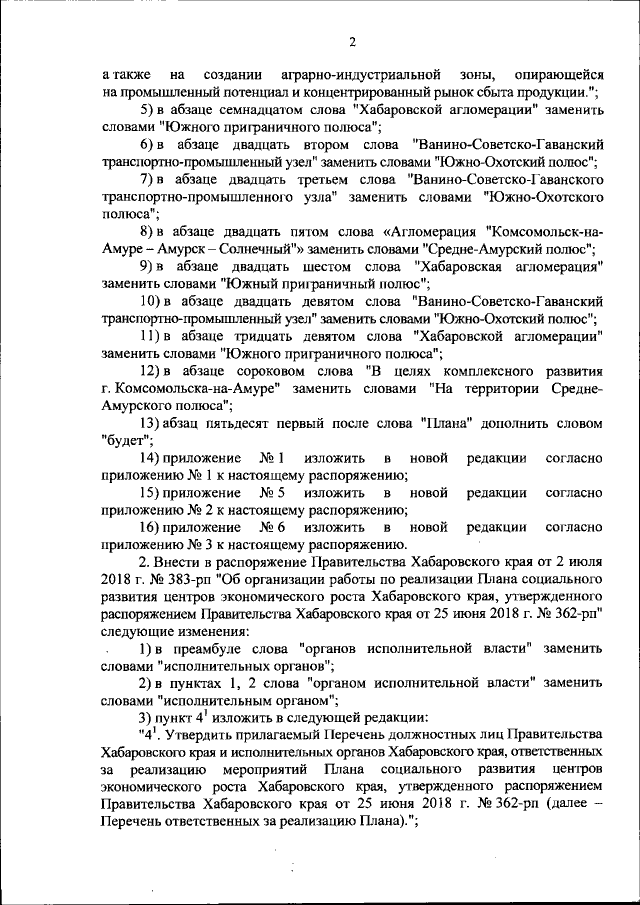 2

а также на создании аграрно-индустриальной зоны, опирающейся на промышленный потенциал и концентрированный рынок сбыта продукции.";

5) в абзаце семнадцатом слова "Хабаровской агломерации" заменить словами "Южного приграничного полюса";

6) в абзаце двадцать втором слова "Ванино-Советско-Гаванский транспортно-промышленный узел" заменить словами "Южно-Охотский полюс";

7) в абзаце двадцать третьем слова "Ванино-Советско-Гаванского транспортно-промышленного узла" заменить словами "Южно-Охотского полюса";

8) в абзаце двадцать пятом слова «Агломерация "Комсомольск-на-Амуре – Амурск – Солнечный"» заменить словами "Средне-Амурский полюс";

9) в абзаце двадцать шестом слова "Хабаровская агломерация" заменить словами "Южный приграничный полюс";

10) в абзаце двадцать девятом слова "Ванино-Советско-Гаванский транспортно-промышленный узел" заменить словами "Южно-Охотский полюс";

11) в абзаце тридцать девятом слова "Хабаровской агломерации" заменить словами "Южного приграничного полюса";

12) в абзаце сороковом слова "В целях комплексного развития г. Комсомольска-на-Амуре" заменить словами "На территории Средне-Амурского полюса";

13) абзац пятьдесят первый после слова "Плана" дополнить словом "будет";

14) приложение № 1 изложить в новой редакции согласно приложению № 1 к настоящему распоряжению;

15) приложение № 5 изложить в новой редакции согласно приложению № 2 к настоящему распоряжению;

16) приложение № 6 изложить в новой редакции согласно приложению № 3 к настоящему распоряжению.

2. Внести в распоряжение Правительства Хабаровского края от 2 июля 2018 г. № 383-рп "Об организации работы по реализации Плана социального развития центров экономического роста Хабаровского края, утвержденного распоряжением Правительства Хабаровского края от 25 июня 2018 г. № 362-рп" следующие изменения:

1) в преамбуле слова "органов исполнительной власти" заменить словами "исполнительных органов";

2) в пунктах 1, 2 слова "органом исполнительной власти" заменить словами "исполнительным органом";

3) пункт $4^1$ изложить в следующей редакции:

"$4^1$. Утвердить прилагаемый Перечень должностных лиц Правительства Хабаровского края и исполнительных органов Хабаровского края, ответственных за реализацию мероприятий Плана социального развития центров экономического роста Хабаровского края, утвержденного распоряжением Правительства Хабаровского края от 25 июня 2018 г. № 362-рп (далее – Перечень ответственных за реализацию Плана).";